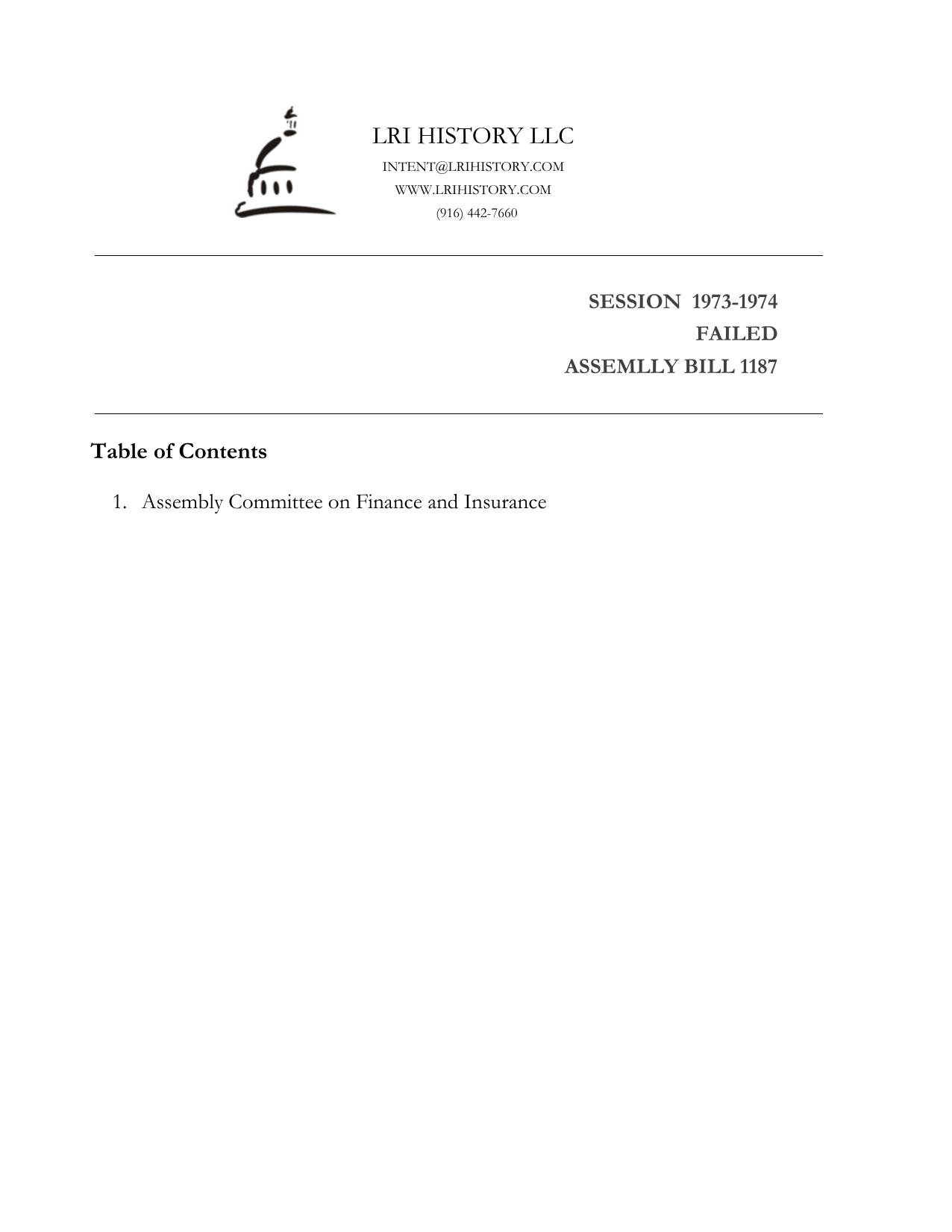 LRI HISTORY LLC
INTENT@LRIHISTORY.COM
WWW.LRIHISTORY.COM
(916) 442-7660

SESSION 1973-1974
FAILED
ASSEMLLY BILL 1187

Table of Contents

1. Assembly Committee on Finance and Insurance